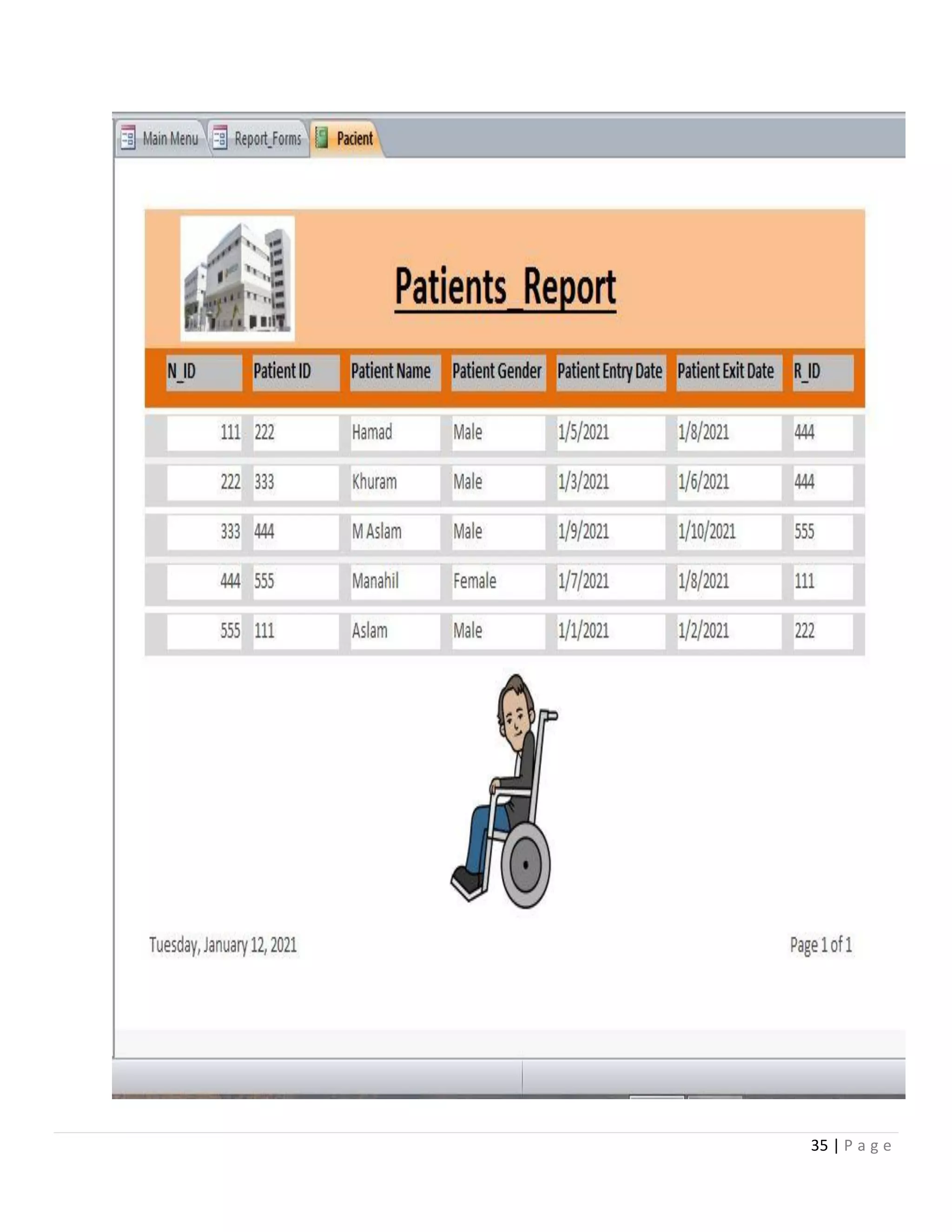 Main Menu Report_Forms Pacient

Patients_Report

| N_ID | Patient ID | Patient Name | Patient Gender | Patient Entry Date | Patient Exit Date | R_ID |
|---|---|---|---|---|---|---|
| 111 | 222 | Hamad | Male | 1/5/2021 | 1/8/2021 | 444 |
| 222 | 333 | Khuram | Male | 1/3/2021 | 1/6/2021 | 444 |
| 333 | 444 | M Aslam | Male | 1/9/2021 | 1/10/2021 | 555 |
| 444 | 555 | Manahil | Female | 1/7/2021 | 1/8/2021 | 111 |
| 555 | 111 | Aslam | Male | 1/1/2021 | 1/2/2021 | 222 |

Tuesday, January 12, 2021

Page 1 of 1

35 | P a g e